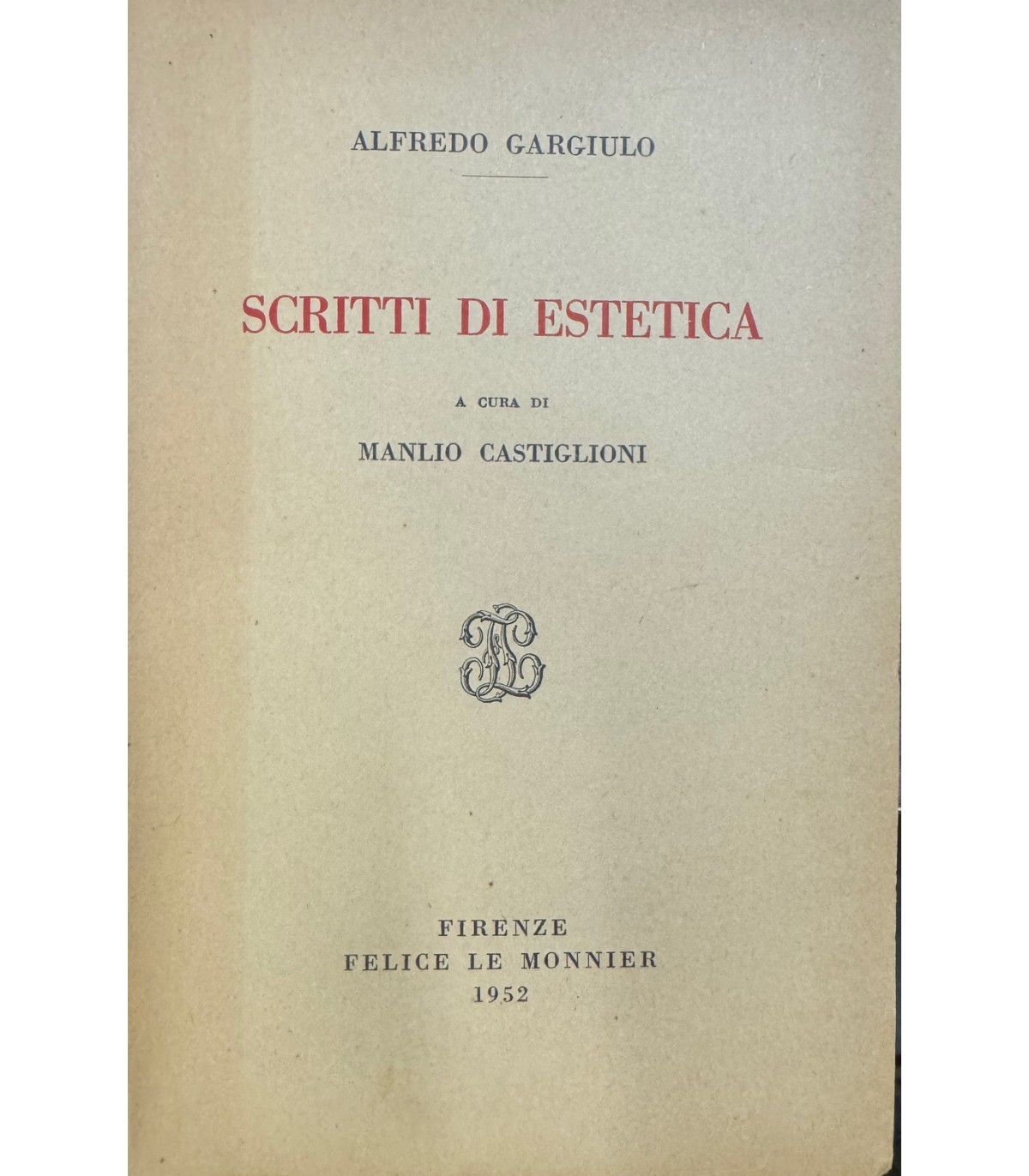 ALFREDO GARGIULO

SCRITTI DI ESTETICA

A CURA DI

MANLIO CASTIGLIONI

FIRENZE
FELICE LE MONNIER
1952